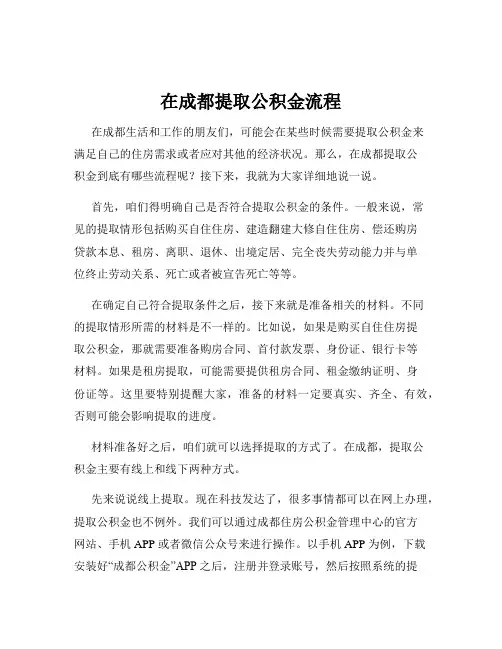 在成都提取公积金流程

在成都生活和工作的朋友们，可能会在某些时候需要提取公积金来满足自己的住房需求或者应对其他的经济状况。那么，在成都提取公积金到底有哪些流程呢？接下来，我就为大家详细地说一说。

首先，咱们得明确自己是否符合提取公积金的条件。一般来说，常见的提取情形包括购买自住住房、建造翻建大修自住住房、偿还购房贷款本息、租房、离职、退休、出境定居、完全丧失劳动能力并与单位终止劳动关系、死亡或者被宣告死亡等等。

在确定自己符合提取条件之后，接下来就是准备相关的材料。不同的提取情形所需的材料是不一样的。比如说，如果是购买自住住房提取公积金，那就需要准备购房合同、首付款发票、身份证、银行卡等材料。如果是租房提取，可能需要提供租房合同、租金缴纳证明、身份证等。这里要特别提醒大家，准备的材料一定要真实、齐全、有效，否则可能会影响提取的进度。

材料准备好之后，咱们就可以选择提取的方式了。在成都，提取公积金主要有线上和线下两种方式。

先来说说线上提取。现在科技发达了，很多事情都可以在网上办理，提取公积金也不例外。我们可以通过成都住房公积金管理中心的官方网站、手机 APP 或者微信公众号来进行操作。以手机 APP 为例，下载安装好“成都公积金”APP 之后，注册并登录账号，然后按照系统的提